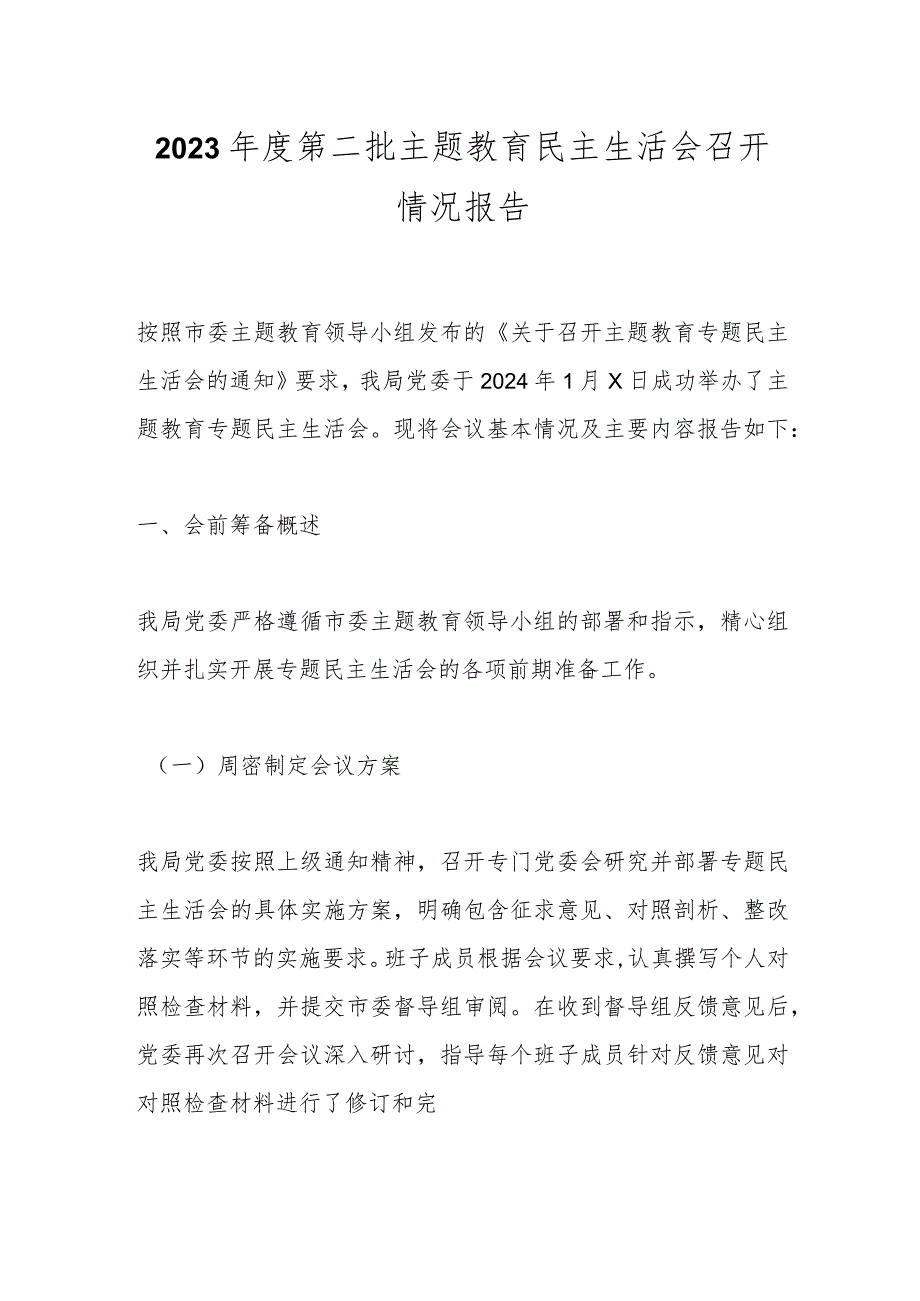 2023年度第二批主题教育民主生活会召开情况报告

按照市委主题教育领导小组发布的《关于召开主题教育专题民主生活会的通知》要求，我局党委于2024年1月X日成功举办了主题教育专题民主生活会。现将会议基本情况及主要内容报告如下：

一、会前筹备概述

我局党委严格遵循市委主题教育领导小组的部署和指示，精心组织并扎实开展专题民主生活会的各项前期准备工作。

（一）周密制定会议方案

我局党委按照上级通知精神，召开专门党委会研究并部署专题民主生活会的具体实施方案，明确包含征求意见、对照剖析、整改落实等环节的实施要求。班子成员根据会议要求，认真撰写个人对照检查材料，并提交市委督导组审阅。在收到督导组反馈意见后，党委再次召开会议深入研讨，指导每个班子成员针对反馈意见对对照检查材料进行了修订和完